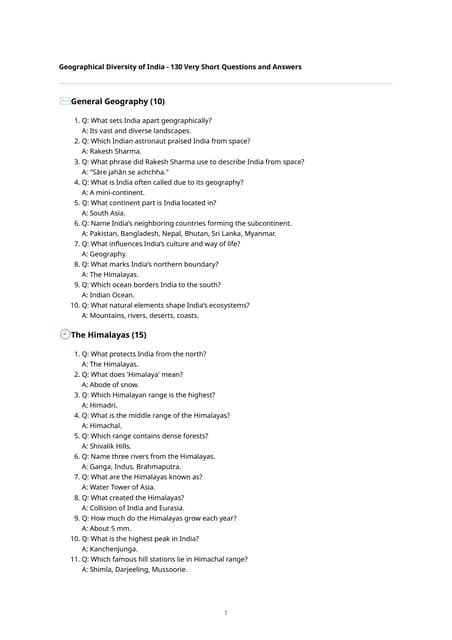 Geographical Diversity of India - 130 Very Short Questions and Answers

General Geography (10)

1. Q: What sets India apart geographically?
A: Its vast and diverse landscapes.
2. Q: Which Indian astronaut praised India from space?
A: Rakesh Sharma.
3. Q: What phrase did Rakesh Sharma use to describe India from space?
A: "Sāre jahān se achchha."
4. Q: What is India often called due to its geography?
A: A mini-continent.
5. Q: What continent part is India located in?
A: South Asia.
6. Q: Name India's neighboring countries forming the subcontinent.
A: Pakistan, Bangladesh, Nepal, Bhutan, Sri Lanka, Myanmar.
7. Q: What influences India's culture and way of life?
A: Geography.
8. Q: What marks India's northern boundary?
A: The Himalayas.
9. Q: Which ocean borders India to the south?
A: Indian Ocean.
10. Q: What natural elements shape India's ecosystems?
A: Mountains, rivers, deserts, coasts.

The Himalayas (15)

1. Q: What protects India from the north?
A: The Himalayas.
2. Q: What does 'Himalaya' mean?
A: Abode of snow.
3. Q: Which Himalayan range is the highest?
A: Himadri.
4. Q: What is the middle range of the Himalayas?
A: Himachal.
5. Q: Which range contains dense forests?
A: Shivalik Hills.
6. Q: Name three rivers from the Himalayas.
A: Ganga, Indus, Brahmaputra.
7. Q: What are the Himalayas known as?
A: Water Tower of Asia.
8. Q: What created the Himalayas?
A: Collision of India and Eurasia.
9. Q: How much do the Himalayas grow each year?
A: About 5 mm.
10. Q: What is the highest peak in India?
A: Kanchenjunga.
11. Q: Which famous hill stations lie in Himachal range?
A: Shimla, Darjeeling, Mussoorie.

1